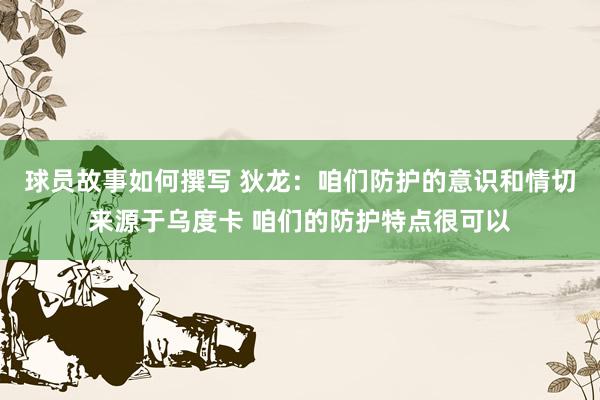 球员故事如何撰写 狄龙：咱们防护的意识和情切来源于乌度卡 咱们的防护特点很可以